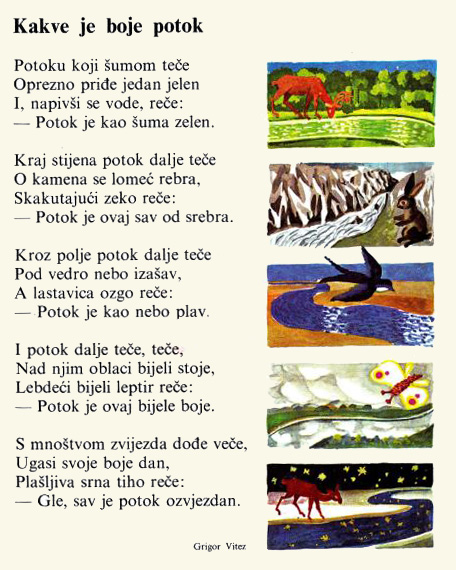 Kakve je boje potok

Potoku koji šumom teče
Oprezno priđe jedan jelen
I, napivši se vode, reče:
— Potok je kao šuma zelen.

Kraj stijena potok dalje teče
O kamena se lomeć rebra,
Skakutajući zeko reče:
— Potok je ovaj sav od srebra.

Kroz polje potok dalje teče
Pod vedro nebo izašav,
A lastavica ozgo reče:
— Potok je kao nebo plav.

I potok dalje teče, teče,
Nad njim oblaci bijeli stoje,
Lebdeći bijeli leptir reče:
— Potok je ovaj bijele boje.

S mnoštvom zvijezda dođe veče,
Ugasi svoje boje dan,
Plašljiva srna tiho reče:
— Gle, sav je potok ozvjezdan.

Grigor Vitez